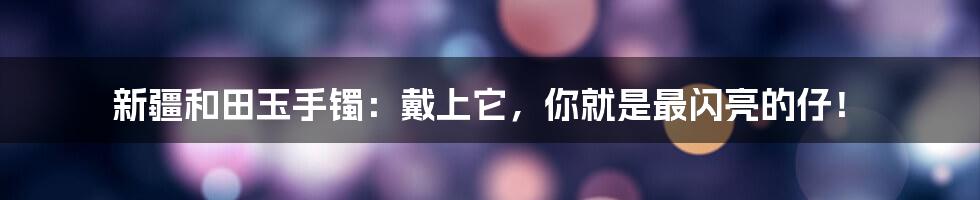 新疆和田玉手镯：戴上它，你就是最闪亮的仔！